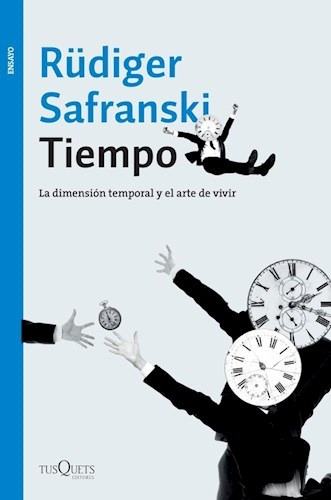 ENSAYO

Rüdiger Safranski

Tiempo

La dimensión temporal y el arte de vivir

TUSQUETS EDITORES